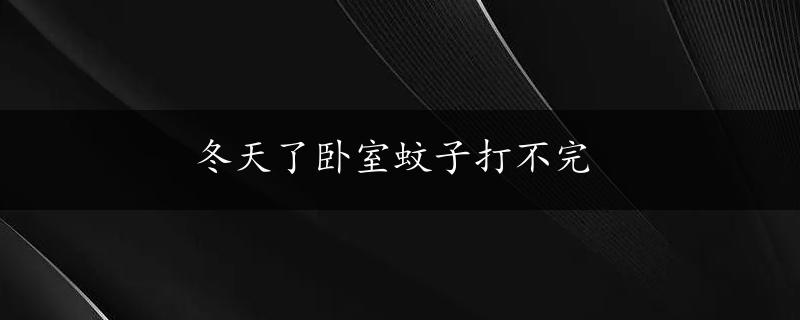 冬天了卧室蚊子打不完